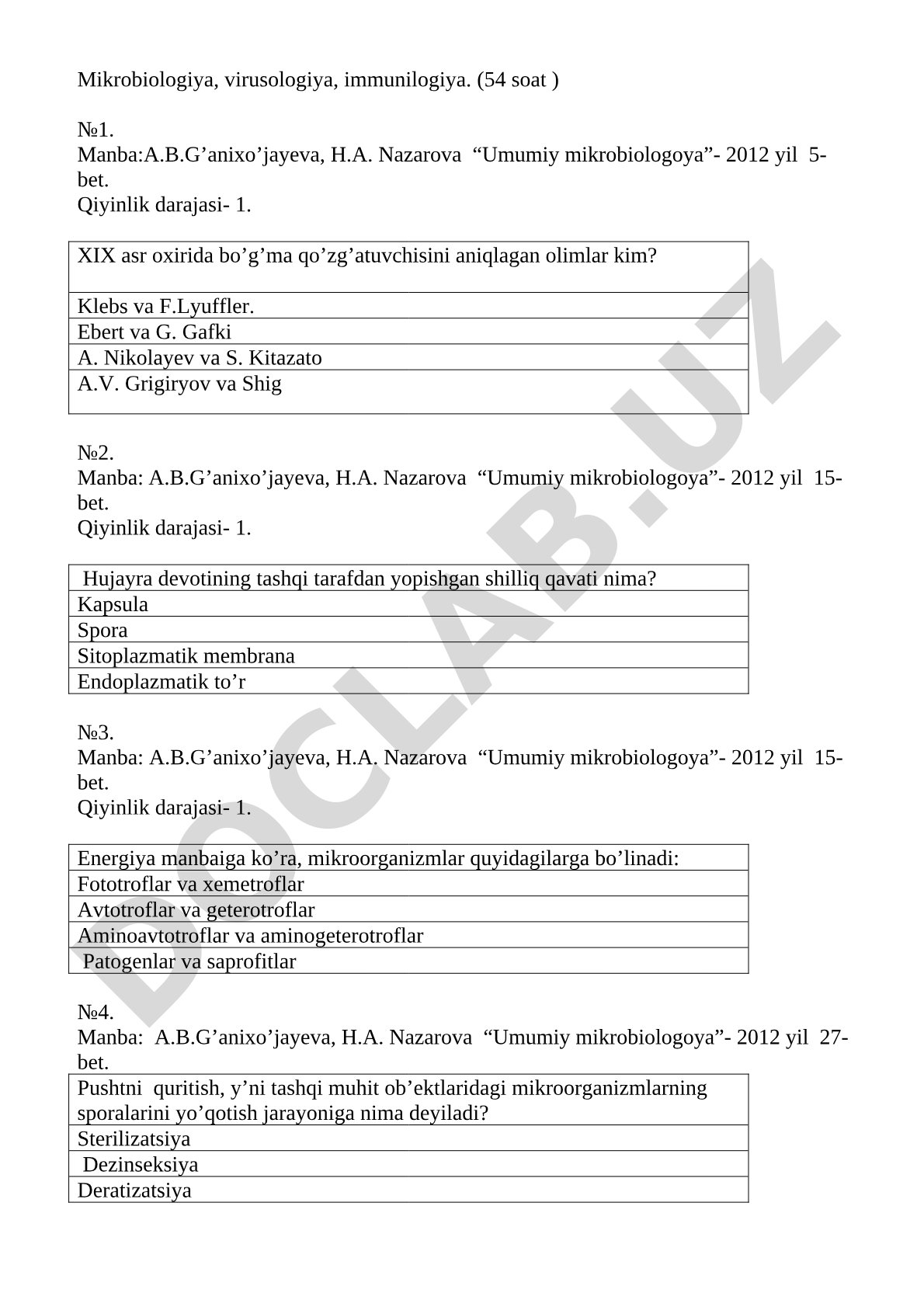 Mikrobiologiya, virusologiya, immunilogiya. (54 soat )

№1.
Manba:A.B.G’anixo’jayeva, H.A. Nazarova “Umumiy mikrobiologoya”- 2012 yil 5-bet.
Qiyinlik darajasi- 1.

| XIX asr oxirida bo’g’ma qo’zg’atuvchisini aniqlagan olimlar kim? |
|---|
| Klebs va F.Lyuffler. |
| Ebert va G. Gafki |
| A. Nikolayev va S. Kitazato |
| A.V. Grigiryov va Shig |

№2.
Manba: A.B.G’anixo’jayeva, H.A. Nazarova “Umumiy mikrobiologoya”- 2012 yil 15-bet.
Qiyinlik darajasi- 1.

| Hujayra devotining tashqi tarafdan yopishgan shilliq qavati nima? |
|---|
| Kapsula |
| Spora |
| Sitoplazmatik membrana |
| Endoplazmatik to’r |

№3.
Manba: A.B.G’anixo’jayeva, H.A. Nazarova “Umumiy mikrobiologoya”- 2012 yil 15-bet.
Qiyinlik darajasi- 1.

| Energiya manbaiga ko’ra, mikroorganizmlar quyidagilarga bo’linadi: |
|---|
| Fototroflar va xemetroflar |
| Avtotroflar va geterotroflar |
| Aminoavtotroflar va aminogeterotroflar |
| Patogenlar va saprofitlar |

№4.
Manba: A.B.G’anixo’jayeva, H.A. Nazarova “Umumiy mikrobiologoya”- 2012 yil 27-bet.

| Pushtni quritish, y’ni tashqi muhit ob’ektlaridagi mikroorganizmlarning sporalarini yo’qotish jarayoniga nima deyiladi? |
|---|
| Sterilizatsiya |
| Dezinseksiya |
| Deratizatsiya |

DOCLAB.UZ